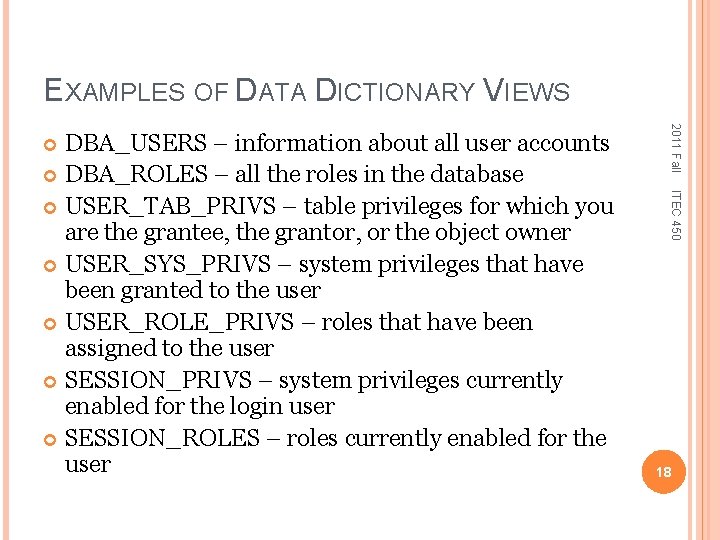 EXAMPLES OF DATA DICTIONARY VIEWS

DBA_USERS – information about all user accounts
DBA_ROLES – all the roles in the database
USER_TAB_PRIVS – table privileges for which you are the grantee, the grantor, or the object owner
USER_SYS_PRIVS – system privileges that have been granted to the user
USER_ROLE_PRIVS – roles that have been assigned to the user
SESSION_PRIVS – system privileges currently enabled for the login user
SESSION_ROLES – roles currently enabled for the user

2011 Fall ITEC 450

18